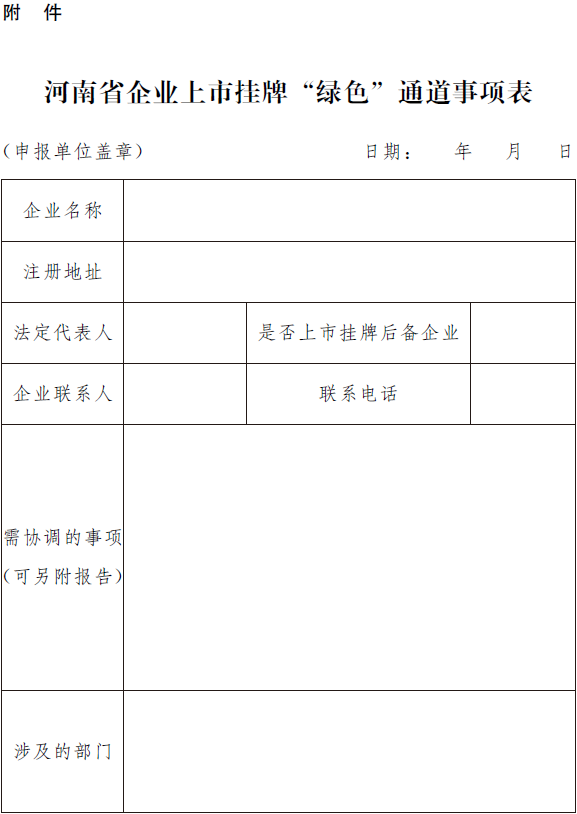 附 件

河南省企业上市挂牌“绿色”通道事项表

（申报单位盖章） 日期： 年 月 日

| 企业名称 | | | |
|---|---|---|---|
| 注册地址 | | | |
| 法定代表人 | | 是否上市挂牌后备企业 | |
| 企业联系人 | | 联系电话 | |
| 需协调的事项（可另附报告） | | | |
| 涉及的部门 | | | |